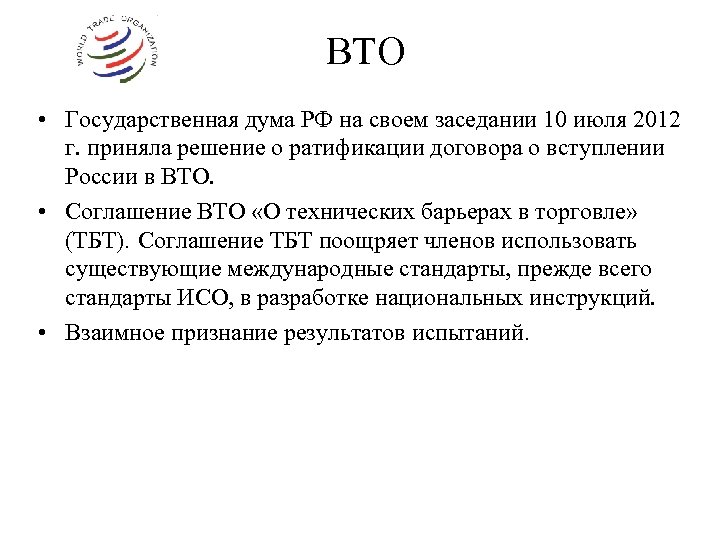 WORLD TRADE ORGANIZATION

ВТО

• Государственная дума РФ на своем заседании 10 июля 2012 г. приняла решение о ратификации договора о вступлении России в ВТО.

• Соглашение ВТО «О технических барьерах в торговле» (ТБТ). Соглашение ТБТ поощряет членов использовать существующие международные стандарты, прежде всего стандарты ИСО, в разработке национальных инструкций.

• Взаимное признание результатов испытаний.